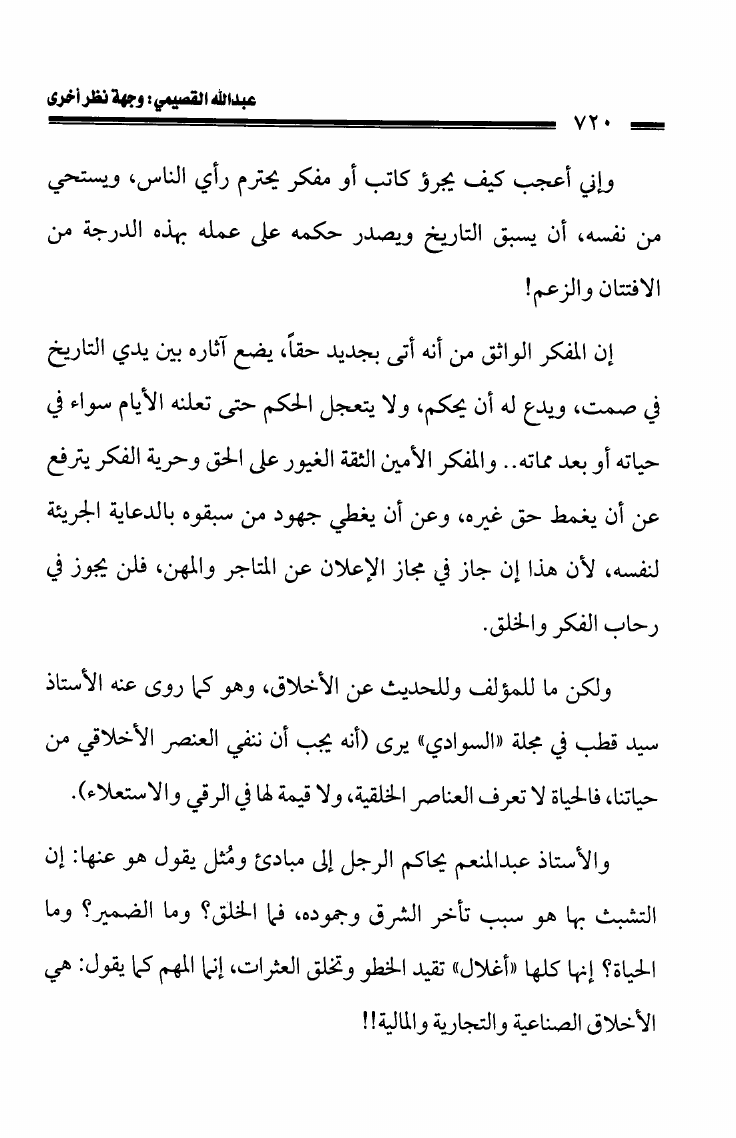 عبدالله القصيمي: وجهة نظر أخرى

٧٢٠

وإني أعجب كيف يجرؤ كاتب أو مفكر يحترم رأي الناس، ويستحي من نفسه، أن يسبق التاريخ ويصدر حكمه على عمله بهذه الدرجة من الافتتان والزعم!

إن المفكر الواثق من أنه أتى بجديد حقاً، يضع آثاره بين يدي التاريخ في صمت، ويدع له أن يحكم، ولا يتعجل الحكم حتى تعلنه الأيام سواء في حياته أو بعد مماته.. والمفكر الأمين الثقة الغيور على الحق وحرية الفكر يترفع عن أن يغمط حق غيره، وعن أن يغطي جهود من سبقوه بالدعاية الجريئة لنفسه، لأن هذا إن جاز في مجاز الإعلان عن المتاجر والمهن، فلن يجوز في رحاب الفكر والخلق.

ولكن ما للمؤلف وللحديث عن الأخلاق، وهو كما روى عنه الأستاذ سيد قطب في مجلة «السوادي» يرى (أنه يجب أن ننفي العنصر الأخلاقي من حياتنا، فالحياة لا تعرف العناصر الخلقية، ولا قيمة لها في الرقي والاستعلاء).

والأستاذ عبدالمنعم يحاكم الرجل إلى مبادئ ومُثل يقول هو عنها: إن التشبث بها هو سبب تأخر الشرق وجموده، فما الخلق؟ وما الضمير؟ وما الحياة؟ إنها كلها «أغلال» تقيد الخطو وتخلق العثرات، إنما المهم كما يقول: هي الأخلاق الصناعية والتجارية والمالية!!